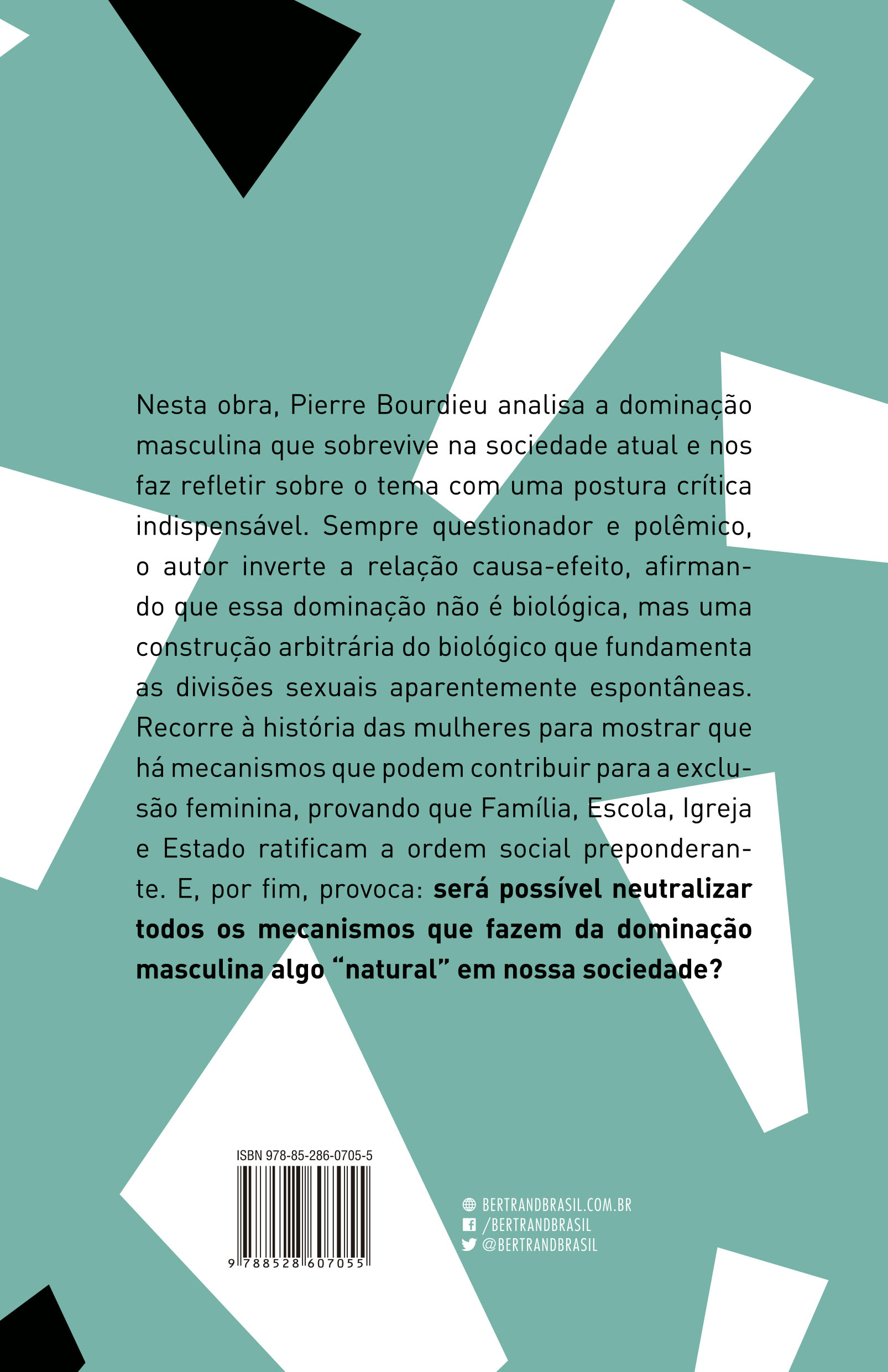 Nesta obra, Pierre Bourdieu analisa a dominação masculina que sobrevive na sociedade atual e nos faz refletir sobre o tema com uma postura crítica indispensável. Sempre questionador e polêmico, o autor inverte a relação causa-efeito, afirmando que essa dominação não é biológica, mas uma construção arbitrária do biológico que fundamenta as divisões sexuais aparentemente espontâneas. Recorre à história das mulheres para mostrar que há mecanismos que podem contribuir para a exclusão feminina, provando que Família, Escola, Igreja e Estado ratificam a ordem social preponderante. E, por fim, provoca: será possível neutralizar todos os mecanismos que fazem da dominação masculina algo "natural" em nossa sociedade?

ISBN 978-85-286-0705-5

9 788528 607055

BERTRANDBRASIL.COM.BR
/BERTRANDBRASIL
@BERTRANDBRASIL